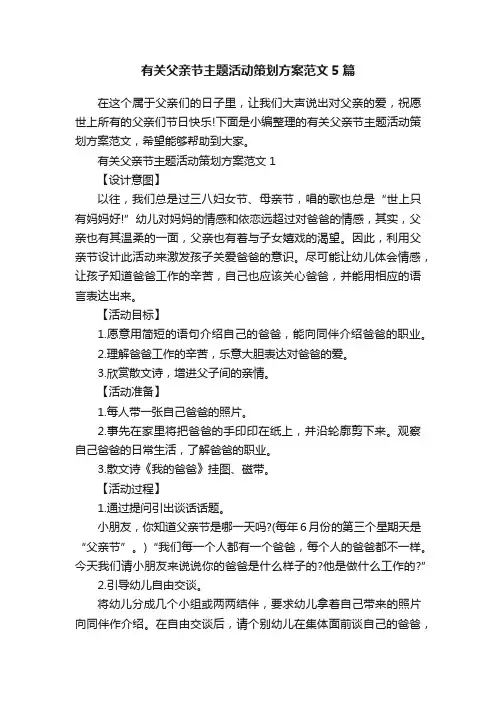 有关父亲节主题活动策划方案范文 5 篇

在这个属于父亲们的日子里，让我们大声说出对父亲的爱，祝愿世上所有的父亲们节日快乐!下面是小编整理的有关父亲节主题活动策划方案范文，希望能够帮助到大家。

有关父亲节主题活动策划方案范文 1

【设计意图】

以往，我们总是过三八妇女节、母亲节，唱的歌也总是“世上只有妈妈好!”幼儿对妈妈的情感和依恋远超过对爸爸的情感，其实，父亲也有其温柔的一面，父亲也有着与子女嬉戏的渴望。因此，利用父亲节设计此活动来激发孩子关爱爸爸的意识。尽可能让幼儿体会情感，让孩子知道爸爸工作的辛苦，自己也应该关心爸爸，并能用相应的语言表达出来。

【活动目标】

1.愿意用简短的语句介绍自己的爸爸，能向同伴介绍爸爸的职业。

2.理解爸爸工作的辛苦，乐意大胆表达对爸爸的爱。

3.欣赏散文诗，增进父子间的亲情。

【活动准备】

1.每人带一张自己爸爸的照片。

2.事先在家里将把爸爸的手印印在纸上，并沿轮廓剪下来。观察自己爸爸的日常生活，了解爸爸的职业。

3.散文诗《我的爸爸》挂图、磁带。

【活动过程】

1.通过提问引出谈话话题。

小朋友，你知道父亲节是哪一天吗?(每年 6 月份的第三个星期天是“父亲节”。)“我们每一个人都有一个爸爸，每个人的爸爸都不一样。今天我们请小朋友来说说你的爸爸是什么样子的?他是做什么工作的?”

2.引导幼儿自由交谈。

将幼儿分成几个小组或两两结伴，要求幼儿拿着自己带来的照片向同伴作介绍。在自由交谈后，请个别幼儿在集体面前谈自己的爸爸，